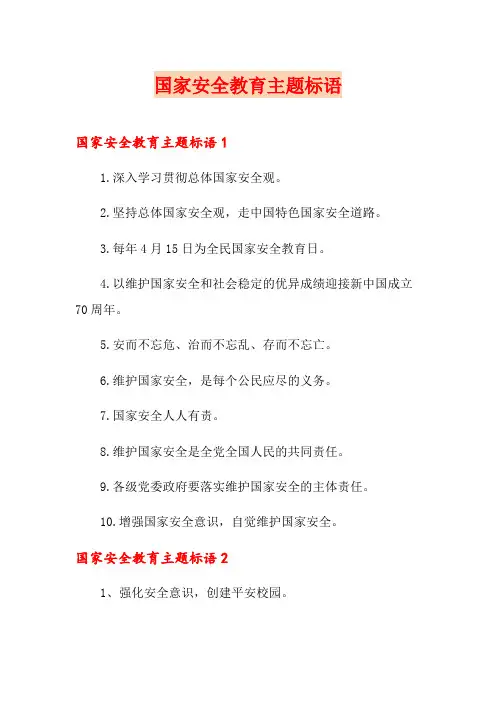 国家安全教育主题标语

国家安全教育主题标语 1

1.深入学习贯彻总体国家安全观。

2.坚持总体国家安全观，走中国特色国家安全道路。

3.每年 4 月 15 日为全民国家安全教育日。

4.以维护国家安全和社会稳定的优异成绩迎接新中国成立 70 周年。

5.安而不忘危、治而不忘乱、存而不忘亡。

6.维护国家安全，是每个公民应尽的义务。

7.国家安全人人有责。

8.维护国家安全是全党全国人民的共同责任。

9.各级党委政府要落实维护国家安全的主体责任。

10.增强国家安全意识，自觉维护国家安全。

国家安全教育主题标语 2

1、强化安全意识，创建平安校园。